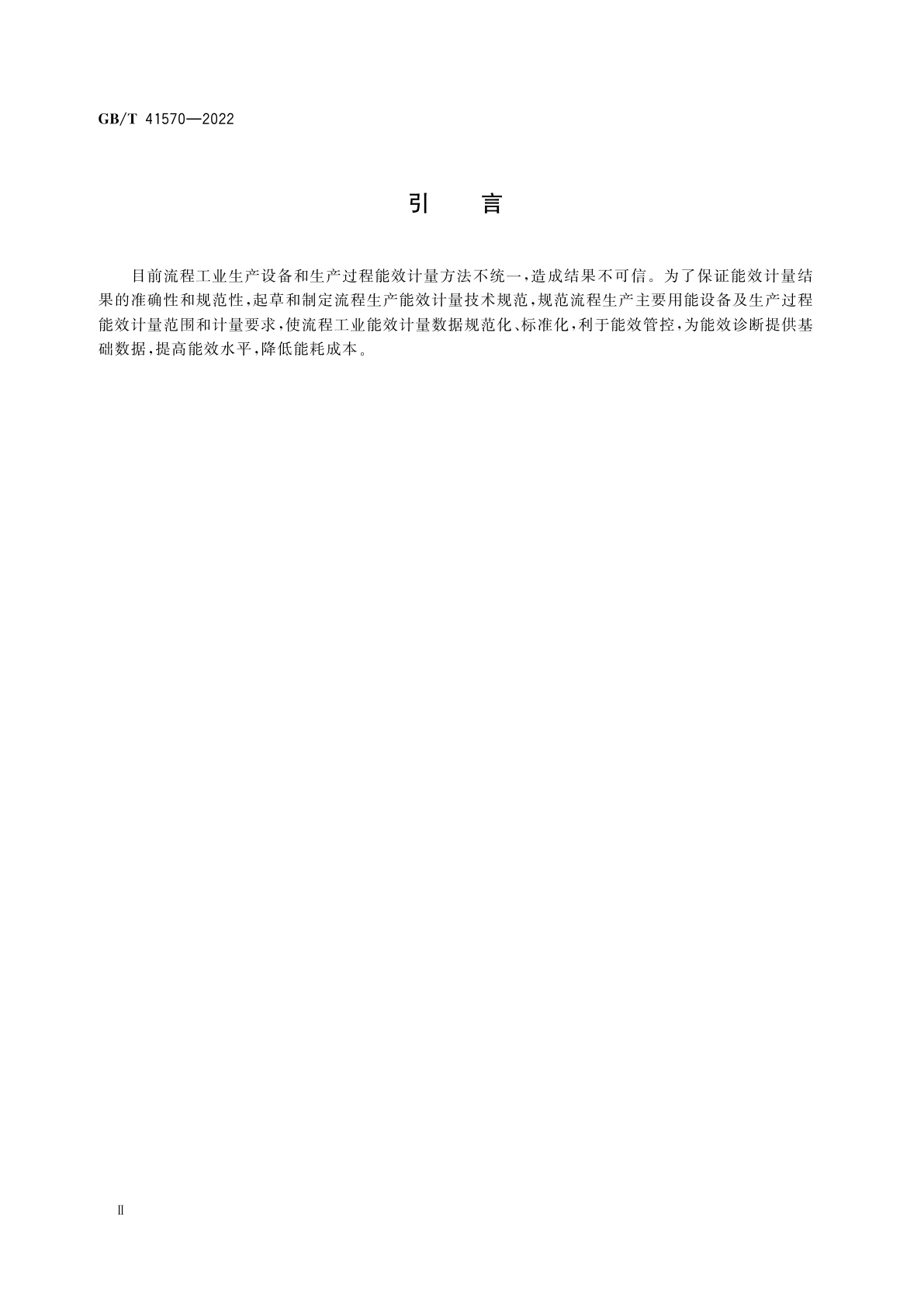 GB/T 41570—2022

引　言

目前流程工业生产设备和生产过程能效计量方法不统一，造成结果不可信。为了保证能效计量结果的准确性和规范性，起草和制定流程生产能效计量技术规范，规范流程生产主要用能设备及生产过程能效计量范围和计量要求，使流程工业能效计量数据规范化、标准化，利于能效管控，为能效诊断提供基础数据，提高能效水平，降低能耗成本。

Ⅱ